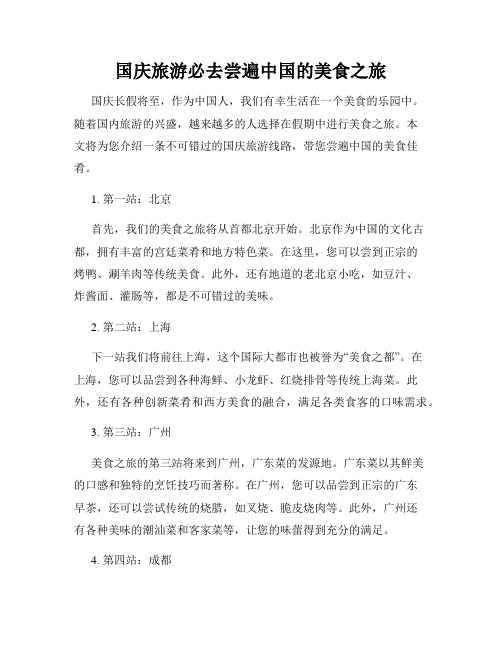 国庆旅游必去尝遍中国的美食之旅

国庆长假将至，作为中国人，我们有幸生活在一个美食的乐园中。随着国内旅游的兴盛，越来越多的人选择在假期中进行美食之旅。本文将为您介绍一条不可错过的国庆旅游线路，带您尝遍中国的美食佳肴。

1. 第一站：北京

首先，我们的美食之旅将从首都北京开始。北京作为中国的文化古都，拥有丰富的宫廷菜肴和地方特色菜。在这里，您可以尝到正宗的烤鸭、涮羊肉等传统美食。此外，还有地道的老北京小吃，如豆汁、炸酱面、灌肠等，都是不可错过的美味。

2. 第二站：上海

下一站我们将前往上海，这个国际大都市也被誉为“美食之都”。在上海，您可以品尝到各种海鲜、小龙虾、红烧排骨等传统上海菜。此外，还有各种创新菜肴和西方美食的融合，满足各类食客的口味需求。

3. 第三站：广州

美食之旅的第三站将来到广州，广东菜的发源地。广东菜以其鲜美的口感和独特的烹饪技巧而著称。在广州，您可以品尝到正宗的广东早茶，还可以尝试传统的烧腊，如叉烧、脆皮烧肉等。此外，广州还有各种美味的潮汕菜和客家菜等，让您的味蕾得到充分的满足。

4. 第四站：成都